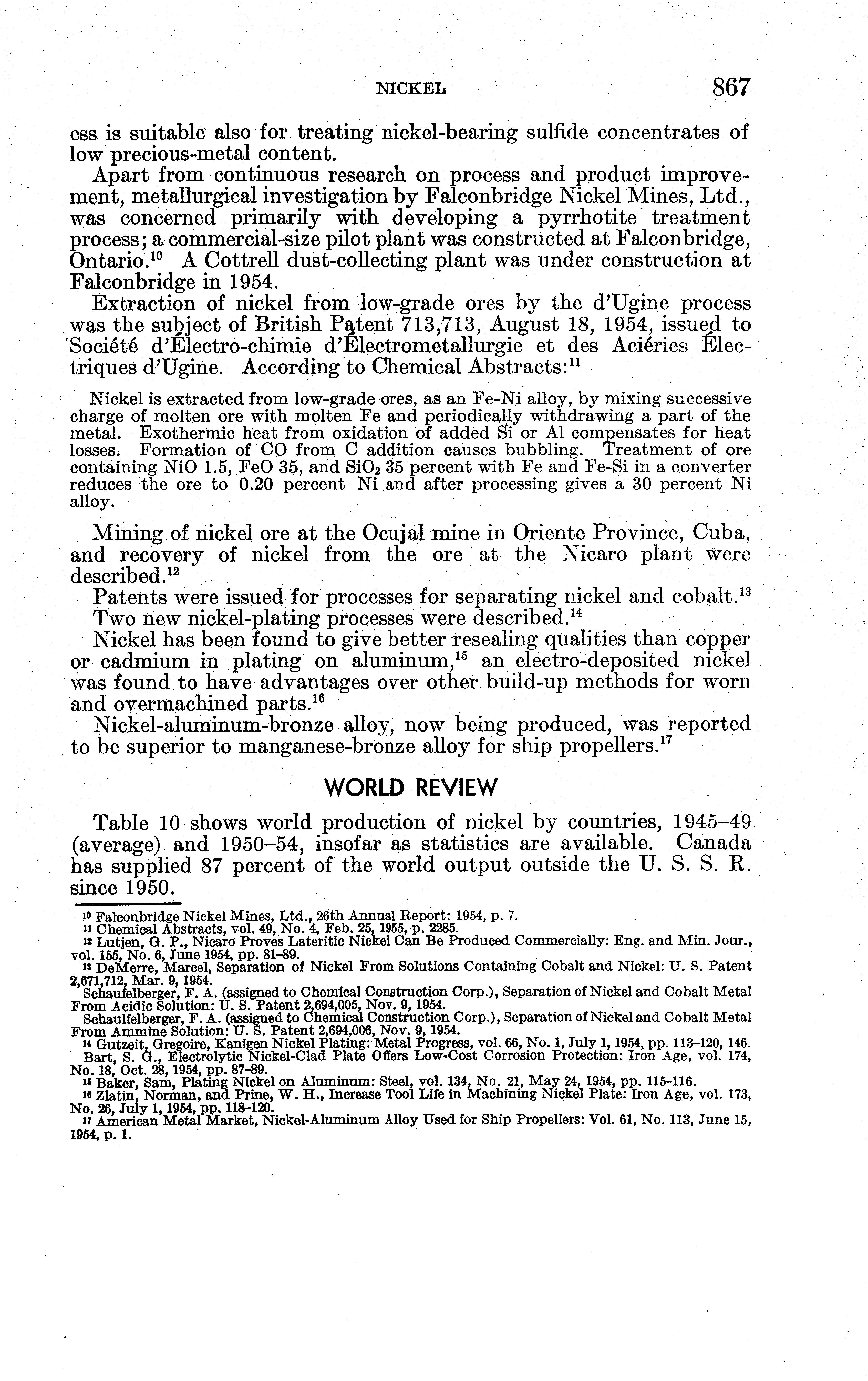 NICKEL 867

ess is suitable also for treating nickel-bearing sulfide concentrates of low precious-metal content.

Apart from continuous research on process and product improvement, metallurgical investigation by Falconbridge Nickel Mines, Ltd., was concerned primarily with developing a pyrrhotite treatment process; a commercial-size pilot plant was constructed at Falconbridge, Ontario.$^{10}$ A Cottrell dust-collecting plant was under construction at Falconbridge in 1954.

Extraction of nickel from low-grade ores by the d'Ugine process was the subject of British Patent 713,713, August 18, 1954, issued to Société d'Électro-chimie d'Électrometallurgie et des Aciéries Électriques d'Ugine. According to Chemical Abstracts:$^{11}$

Nickel is extracted from low-grade ores, as an Fe-Ni alloy, by mixing successive charge of molten ore with molten Fe and periodically withdrawing a part of the metal. Exothermic heat from oxidation of added Si or Al compensates for heat losses. Formation of CO from C addition causes bubbling. Treatment of ore containing NiO 1.5, FeO 35, and $SiO_2$ 35 percent with Fe and Fe-Si in a converter reduces the ore to 0.20 percent Ni and after processing gives a 30 percent Ni alloy.

Mining of nickel ore at the Ocujal mine in Oriente Province, Cuba, and recovery of nickel from the ore at the Nicaro plant were described.$^{12}$

Patents were issued for processes for separating nickel and cobalt.$^{13}$

Two new nickel-plating processes were described.$^{14}$

Nickel has been found to give better resealing qualities than copper or cadmium in plating on aluminum,$^{15}$ an electro-deposited nickel was found to have advantages over other build-up methods for worn and overmachined parts.$^{16}$

Nickel-aluminum-bronze alloy, now being produced, was reported to be superior to manganese-bronze alloy for ship propellers.$^{17}$

WORLD REVIEW

Table 10 shows world production of nickel by countries, 1945–49 (average) and 1950–54, insofar as statistics are available. Canada has supplied 87 percent of the world output outside the U. S. S. R. since 1950.

$^{10}$ Falconbridge Nickel Mines, Ltd., 26th Annual Report: 1954, p. 7.
$^{11}$ Chemical Abstracts, vol. 49, No. 4, Feb. 25, 1955, p. 2285.
$^{12}$ Lutjen, G. P., Nicaro Proves Lateritic Nickel Can Be Produced Commercially: Eng. and Min. Jour., vol. 155, No. 6, June 1954, pp. 81–89.
$^{13}$ DeMerre, Marcel, Separation of Nickel From Solutions Containing Cobalt and Nickel: U. S. Patent 2,671,712, Mar. 9, 1954.
Schaufelberger, F. A. (assigned to Chemical Construction Corp.), Separation of Nickel and Cobalt Metal From Acidic Solution: U. S. Patent 2,694,005, Nov. 9, 1954.
Schaulfelberger, F. A. (assigned to Chemical Construction Corp.), Separation of Nickel and Cobalt Metal From Ammine Solution: U. S. Patent 2,694,006, Nov. 9, 1954.
$^{14}$ Gutzeit, Gregoire, Kanigen Nickel Plating: Metal Progress, vol. 66, No. 1, July 1, 1954, pp. 113–120, 146.
Bart, S. G., Electrolytic Nickel-Clad Plate Offers Low-Cost Corrosion Protection: Iron Age, vol. 174, No. 18, Oct. 28, 1954, pp. 87–89.
$^{15}$ Baker, Sam, Plating Nickel on Aluminum: Steel, vol. 134, No. 21, May 24, 1954, pp. 115–116.
$^{16}$ Zlatin, Norman, and Prine, W. H., Increase Tool Life in Machining Nickel Plate: Iron Age, vol. 173, No. 26, July 1, 1954, pp. 118–120.
$^{17}$ American Metal Market, Nickel-Aluminum Alloy Used for Ship Propellers: Vol. 61, No. 113, June 15, 1954, p. 1.